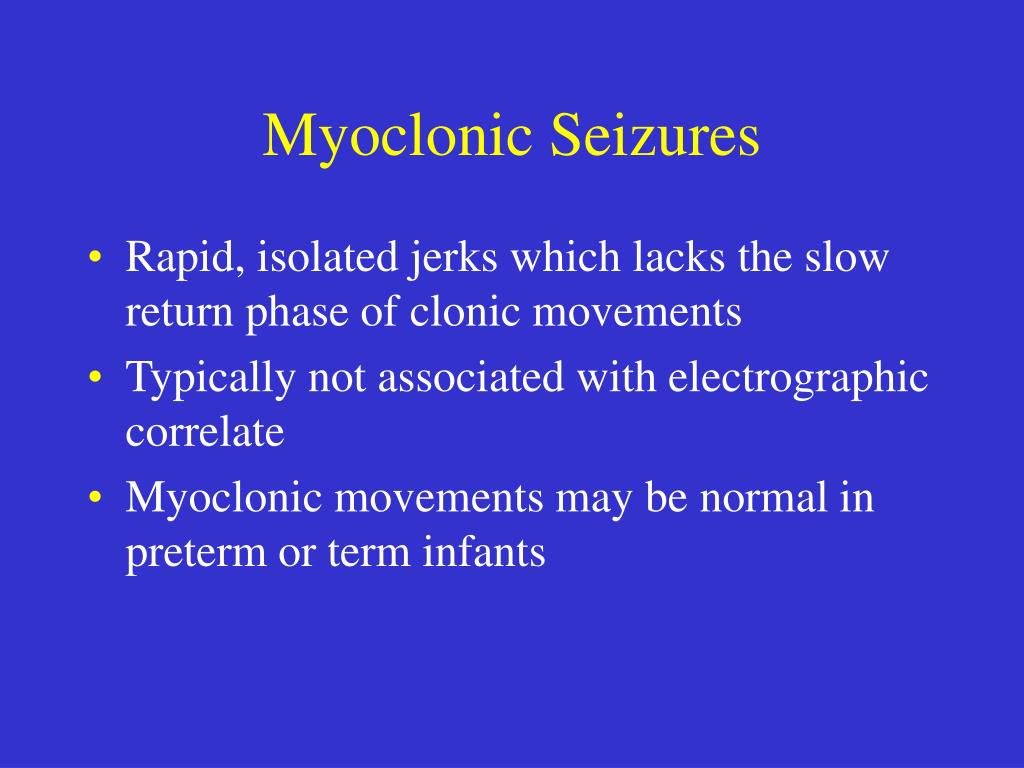 Myoclonic Seizures

• Rapid, isolated jerks which lacks the slow return phase of clonic movements
• Typically not associated with electrographic correlate
• Myoclonic movements may be normal in preterm or term infants